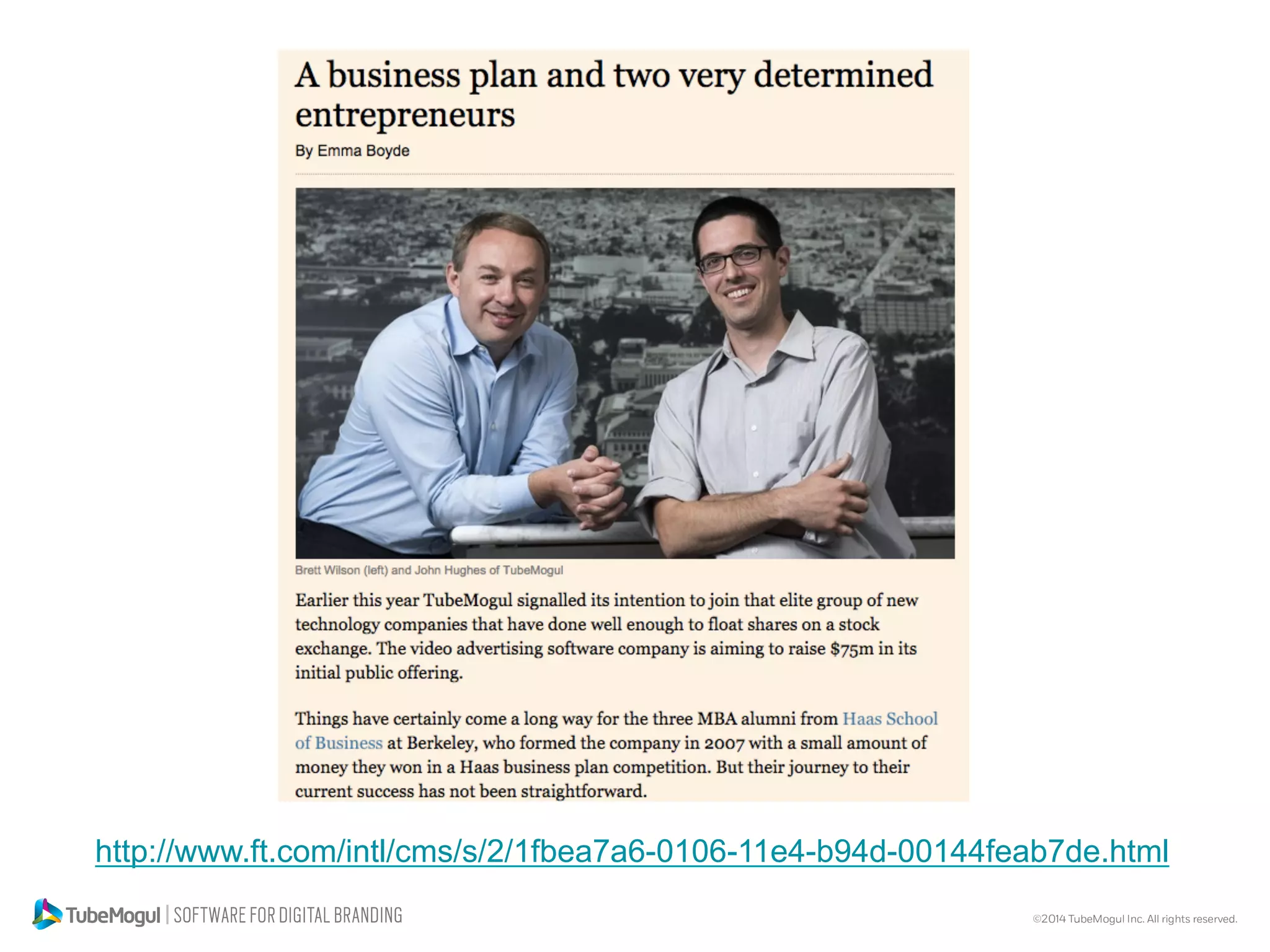 A business plan and two very determined entrepreneurs

By Emma Boyde

Brett Wilson (left) and John Hughes of TubeMogul

Earlier this year TubeMogul signalled its intention to join that elite group of new technology companies that have done well enough to float shares on a stock exchange. The video advertising software company is aiming to raise $75m in its initial public offering.

Things have certainly come a long way for the three MBA alumni from Haas School of Business at Berkeley, who formed the company in 2007 with a small amount of money they won in a Haas business plan competition. But their journey to their current success has not been straightforward.

http://www.ft.com/intl/cms/s/2/1fbea7a6-0106-11e4-b94d-00144feab7de.html

TubeMogul | SOFTWARE FOR DIGITAL BRANDING

©2014 TubeMogul Inc. All rights reserved.